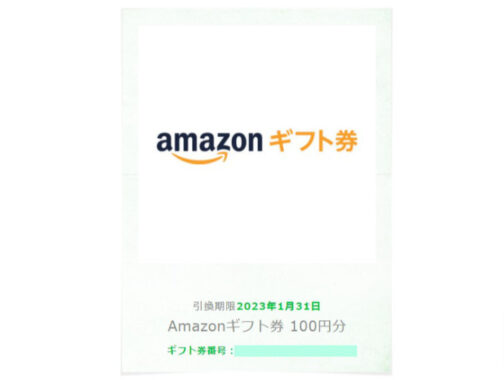 amazon ギフト券

引換期限2023年1月31日
Amazonギフト券 100円分
ギフト券番号：